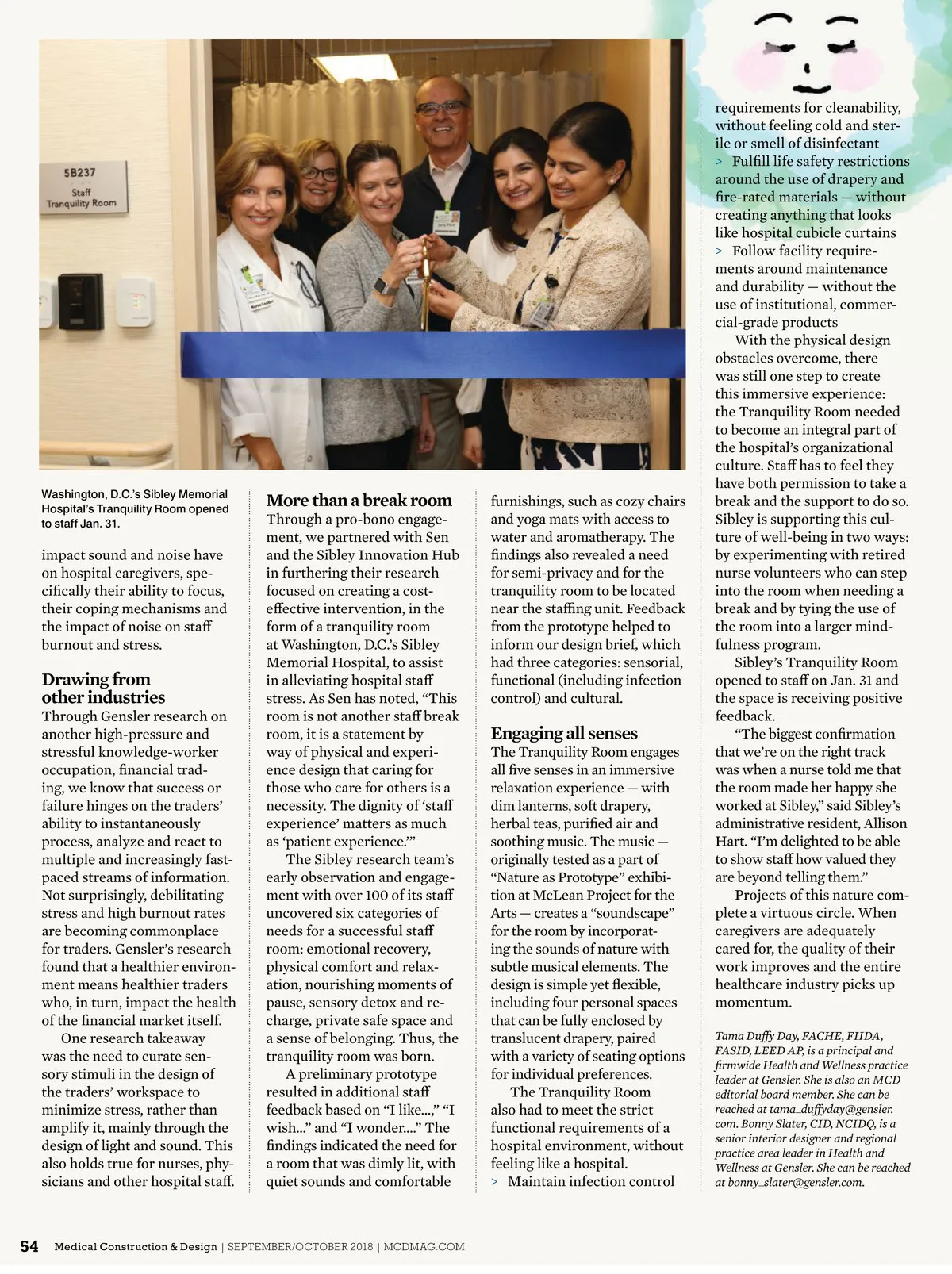 5B237
Staff
Tranquility Room

Washington, D.C.'s Sibley Memorial Hospital's Tranquility Room opened to staff Jan. 31.

impact sound and noise have on hospital caregivers, specifically their ability to focus, their coping mechanisms and the impact of noise on staff burnout and stress.

Drawing from other industries
Through Gensler research on another high-pressure and stressful knowledge-worker occupation, financial trading, we know that success or failure hinges on the traders' ability to instantaneously process, analyze and react to multiple and increasingly fast-paced streams of information. Not surprisingly, debilitating stress and high burnout rates are becoming commonplace for traders. Gensler's research found that a healthier environment means healthier traders who, in turn, impact the health of the financial market itself.

One research takeaway was the need to curate sensory stimuli in the design of the traders' workspace to minimize stress, rather than amplify it, mainly through the design of light and sound. This also holds true for nurses, physicians and other hospital staff.

More than a break room
Through a pro-bono engagement, we partnered with Sen and the Sibley Innovation Hub in furthering their research focused on creating a cost-effective intervention, in the form of a tranquility room at Washington, D.C.'s Sibley Memorial Hospital, to assist in alleviating hospital staff stress. As Sen has noted, "This room is not another staff break room, it is a statement by way of physical and experience design that caring for those who care for others is a necessity. The dignity of 'staff experience' matters as much as 'patient experience.'"

The Sibley research team's early observation and engagement with over 100 of its staff uncovered six categories of needs for a successful staff room: emotional recovery, physical comfort and relaxation, nourishing moments of pause, sensory detox and recharge, private safe space and a sense of belonging. Thus, the tranquility room was born.

A preliminary prototype resulted in additional staff feedback based on "I like...," "I wish..." and "I wonder...." The findings indicated the need for a room that was dimly lit, with quiet sounds and comfortable furnishings, such as cozy chairs and yoga mats with access to water and aromatherapy. The findings also revealed a need for semi-privacy and for the tranquility room to be located near the staffing unit. Feedback from the prototype helped to inform our design brief, which had three categories: sensorial, functional (including infection control) and cultural.

Engaging all senses
The Tranquility Room engages all five senses in an immersive relaxation experience — with dim lanterns, soft drapery, herbal teas, purified air and soothing music. The music — originally tested as a part of "Nature as Prototype" exhibition at McLean Project for the Arts — creates a "soundscape" for the room by incorporating the sounds of nature with subtle musical elements. The design is simple yet flexible, including four personal spaces that can be fully enclosed by translucent drapery, paired with a variety of seating options for individual preferences.

The Tranquility Room also had to meet the strict functional requirements of a hospital environment, without feeling like a hospital.
> Maintain infection control requirements for cleanability, without feeling cold and sterile or smell of disinfectant
> Fulfill life safety restrictions around the use of drapery and fire-rated materials — without creating anything that looks like hospital cubicle curtains
> Follow facility requirements around maintenance and durability — without the use of institutional, commercial-grade products

With the physical design obstacles overcome, there was still one step to create this immersive experience: the Tranquility Room needed to become an integral part of the hospital's organizational culture. Staff has to feel they have both permission to take a break and the support to do so. Sibley is supporting this culture of well-being in two ways: by experimenting with retired nurse volunteers who can step into the room when needing a break and by tying the use of the room into a larger mindfulness program.

Sibley's Tranquility Room opened to staff on Jan. 31 and the space is receiving positive feedback.

"The biggest confirmation that we're on the right track was when a nurse told me that the room made her happy she worked at Sibley," said Sibley's administrative resident, Allison Hart. "I'm delighted to be able to show staff how valued they are beyond telling them."

Projects of this nature complete a virtuous circle. When caregivers are adequately cared for, the quality of their work improves and the entire healthcare industry picks up momentum.

Tama Duffy Day, FACHE, FIIDA, FASID, LEED AP, is a principal and firmwide Health and Wellness practice leader at Gensler. She is also an MCD editorial board member. She can be reached at tama_duffyday@gensler.com. Bonny Slater, CID, NCIDQ, is a senior interior designer and regional practice area leader in Health and Wellness at Gensler. She can be reached at bonny_slater@gensler.com.

54 Medical Construction & Design | SEPTEMBER/OCTOBER 2018 | MCDMAG.COM